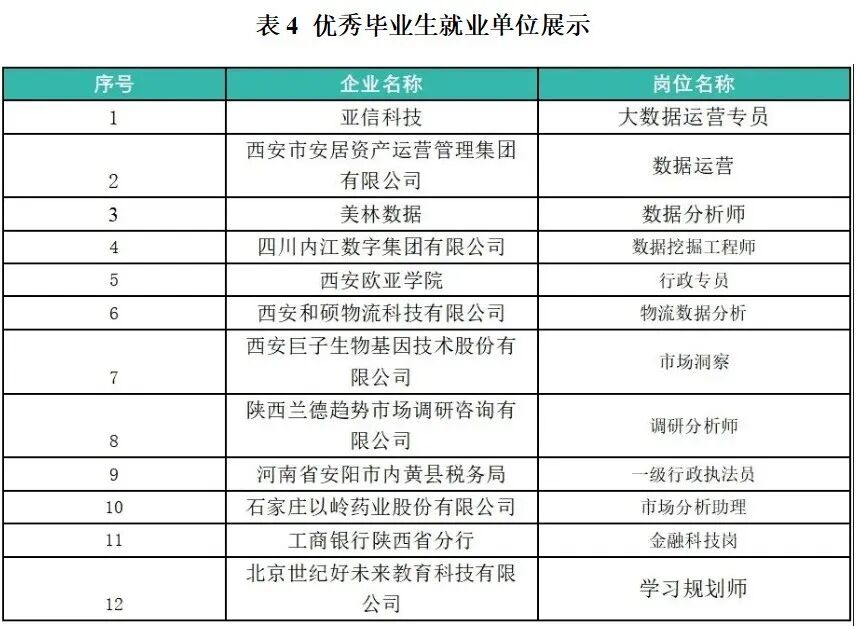 表 4 优秀毕业生就业单位展示

| 序号 | 企业名称 | 岗位名称 |
|---|---|---|
| 1 | 亚信科技 | 大数据运营专员 |
| 2 | 西安市安居资产运营管理集团有限公司 | 数据运营 |
| 3 | 美林数据 | 数据分析师 |
| 4 | 四川内江数字集团有限公司 | 数据挖掘工程师 |
| 5 | 西安欧亚学院 | 行政专员 |
| 6 | 西安和硕物流科技有限公司 | 物流数据分析 |
| 7 | 西安巨子生物基因技术股份有限公司 | 市场洞察 |
| 8 | 陕西兰德趋势市场调研咨询有限公司 | 调研分析师 |
| 9 | 河南省安阳市内黄县税务局 | 一级行政执法员 |
| 10 | 石家庄以岭药业股份有限公司 | 市场分析助理 |
| 11 | 工商银行陕西省分行 | 金融科技岗 |
| 12 | 北京世纪好未来教育科技有限公司 | 学习规划师 |